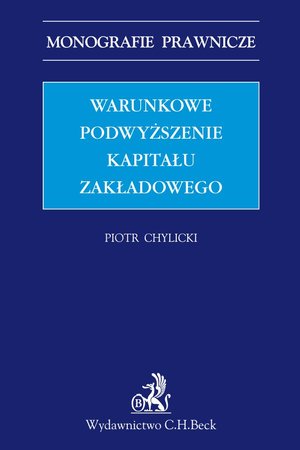 MONOGRAFIE PRAWNICZE

WARUNKOWE PODWYŻSZENIE KAPITAŁU ZAKŁADOWEGO

PIOTR CHYLICKI

B

Wydawnictwo C.H.Beck